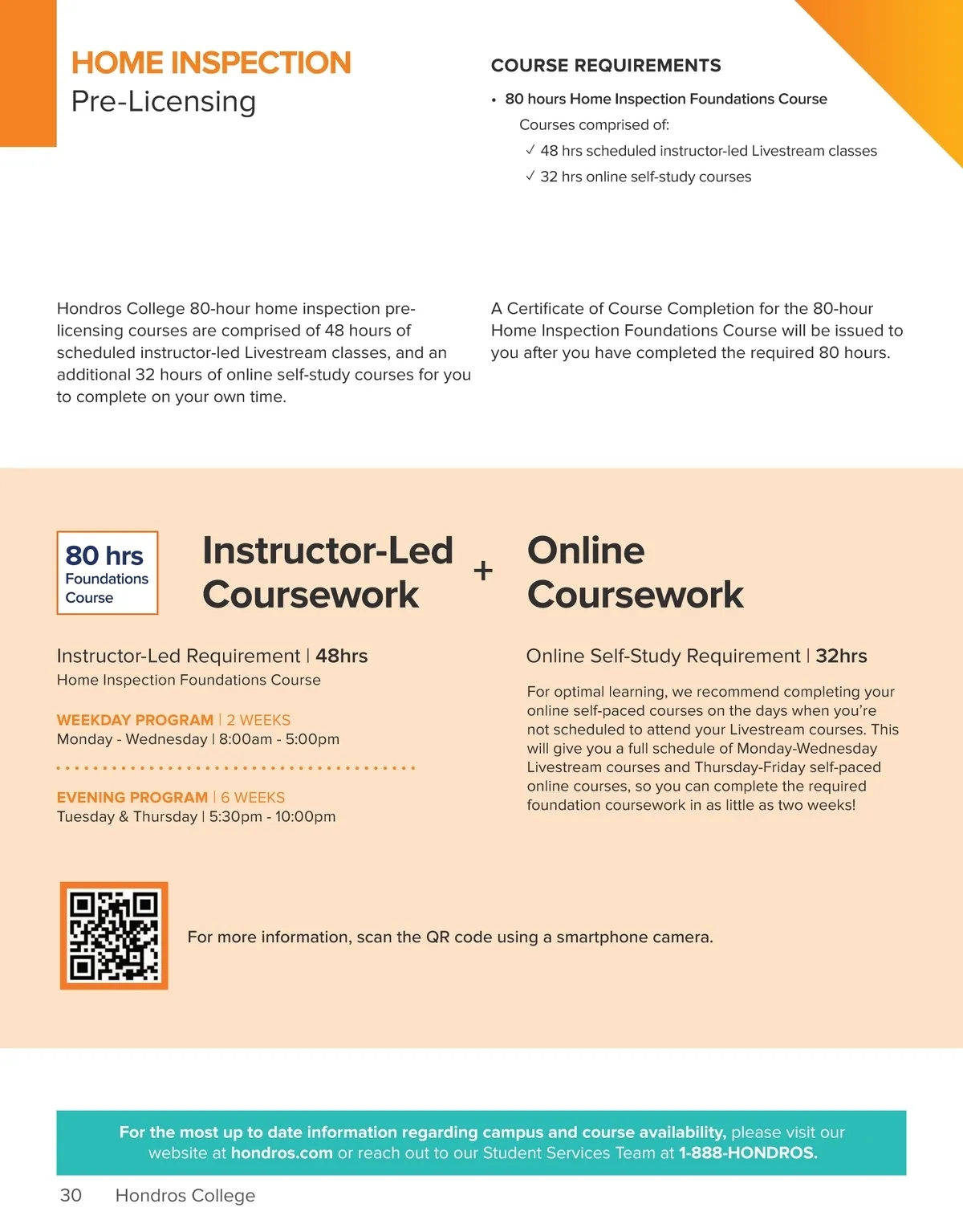 HOME INSPECTION
Pre-Licensing

COURSE REQUIREMENTS

• 80 hours Home Inspection Foundations Course

Courses comprised of:

✓ 48 hrs scheduled instructor-led Livestream classes

✓ 32 hrs online self-study courses

Hondros College 80-hour home inspection pre-licensing courses are comprised of 48 hours of scheduled instructor-led Livestream classes, and an additional 32 hours of online self-study courses for you to complete on your own time.

A Certificate of Course Completion for the 80-hour Home Inspection Foundations Course will be issued to you after you have completed the required 80 hours.

80 hrs
Foundations Course

Instructor-Led Coursework + Online Coursework

Instructor-Led Requirement | 48hrs
Home Inspection Foundations Course

WEEKDAY PROGRAM | 2 WEEKS
Monday - Wednesday | 8:00am - 5:00pm

EVENING PROGRAM | 6 WEEKS
Tuesday & Thursday | 5:30pm - 10:00pm

Online Self-Study Requirement | 32hrs

For optimal learning, we recommend completing your online self-paced courses on the days when you're not scheduled to attend your Livestream courses. This will give you a full schedule of Monday-Wednesday Livestream courses and Thursday-Friday self-paced online courses, so you can complete the required foundation coursework in as little as two weeks!

For more information, scan the QR code using a smartphone camera.

For the most up to date information regarding campus and course availability, please visit our website at hondros.com or reach out to our Student Services Team at 1-888-HONDROS.

30 Hondros College